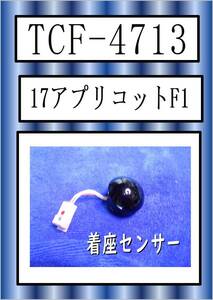 TCF-4713

17アプリコットF1

着座センサー